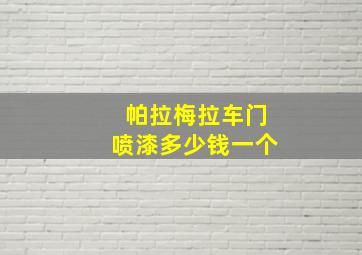 帕拉梅拉车门
喷漆多少钱一个